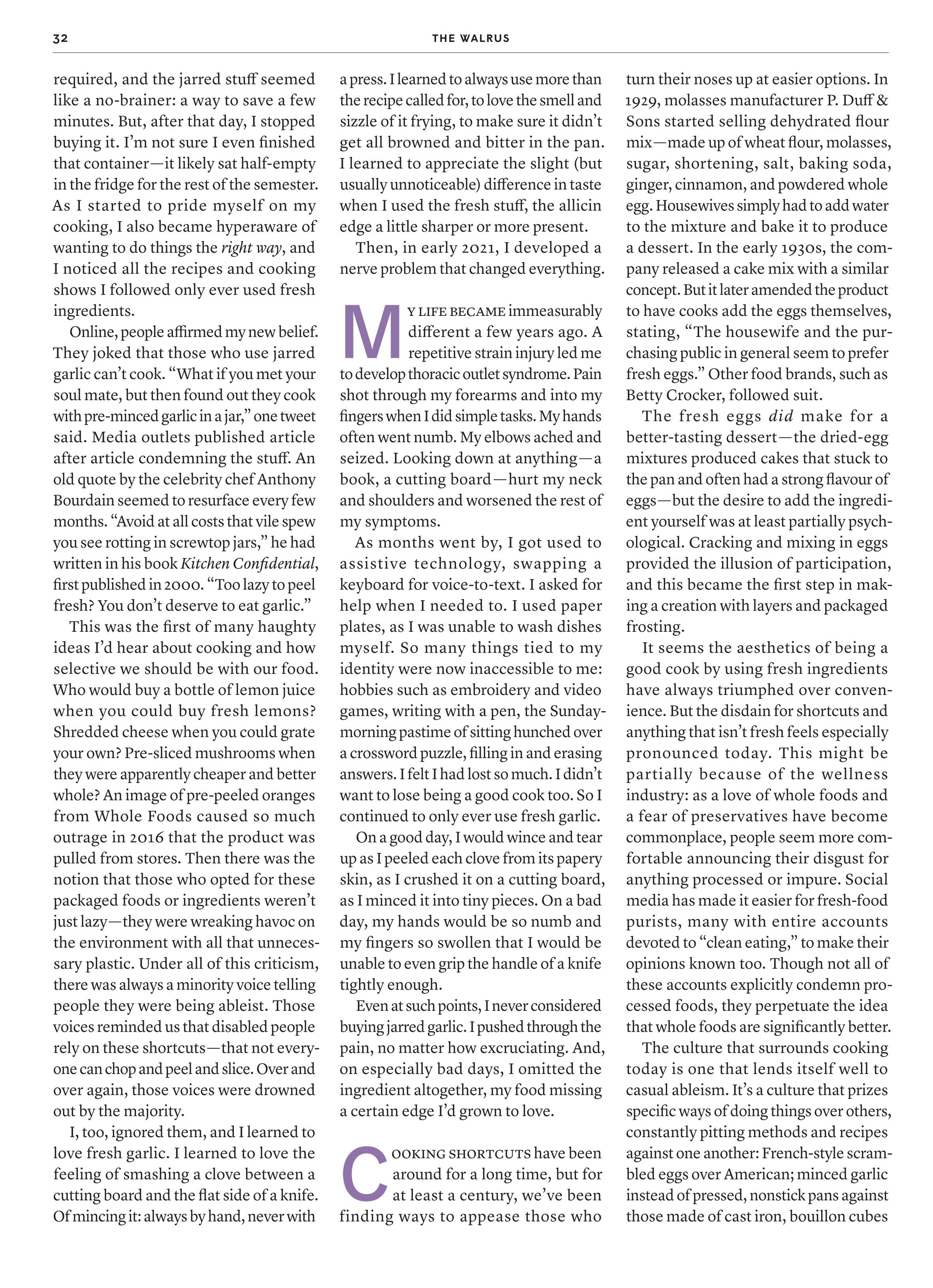 32

THE WALRUS

required, and the jarred stuff seemed like a no-brainer: a way to save a few minutes. But, after that day, I stopped buying it. I'm not sure I even finished that container—it likely sat half-empty in the fridge for the rest of the semester. As I started to pride myself on my cooking, I also became hyperaware of wanting to do things the right way, and I noticed all the recipes and cooking shows I followed only ever used fresh ingredients.

Online, people affirmed my new belief. They joked that those who use jarred garlic can't cook. "What if you met your soul mate, but then found out they cook with pre-minced garlic in a jar," one tweet said. Media outlets published article after article condemning the stuff. An old quote by the celebrity chef Anthony Bourdain seemed to resurface every few months. "Avoid at all costs that vile spew you see rotting in screwtop jars," he had written in his book Kitchen Confidential, first published in 2000. "Too lazy to peel fresh? You don't deserve to eat garlic."

This was the first of many haughty ideas I'd hear about cooking and how selective we should be with our food. Who would buy a bottle of lemon juice when you could buy fresh lemons? Shredded cheese when you could grate your own? Pre-sliced mushrooms when they were apparently cheaper and better whole? An image of pre-peeled oranges from Whole Foods caused so much outrage in 2016 that the product was pulled from stores. Then there was the notion that those who opted for these packaged foods or ingredients weren't just lazy—they were wreaking havoc on the environment with all that unnecessary plastic. Under all of this criticism, there was always a minority voice telling people they were being ableist. Those voices reminded us that disabled people rely on these shortcuts—that not everyone can chop and peel and slice. Over and over again, those voices were drowned out by the majority.

I, too, ignored them, and I learned to love fresh garlic. I learned to love the feeling of smashing a clove between a cutting board and the flat side of a knife. Of mincing it: always by hand, never with a press. I learned to always use more than the recipe called for, to love the smell and sizzle of it frying, to make sure it didn't get all browned and bitter in the pan. I learned to appreciate the slight (but usually unnoticeable) difference in taste when I used the fresh stuff, the allicin edge a little sharper or more present.

Then, in early 2021, I developed a nerve problem that changed everything.

MY LIFE BECAME immeasurably different a few years ago. A repetitive strain injury led me to develop thoracic outlet syndrome. Pain shot through my forearms and into my fingers when I did simple tasks. My hands often went numb. My elbows ached and seized. Looking down at anything—a book, a cutting board—hurt my neck and shoulders and worsened the rest of my symptoms.

As months went by, I got used to assistive technology, swapping a keyboard for voice-to-text. I asked for help when I needed to. I used paper plates, as I was unable to wash dishes myself. So many things tied to my identity were now inaccessible to me: hobbies such as embroidery and video games, writing with a pen, the Sunday-morning pastime of sitting hunched over a crossword puzzle, filling in and erasing answers. I felt I had lost so much. I didn't want to lose being a good cook too. So I continued to only ever use fresh garlic.

On a good day, I would wince and tear up as I peeled each clove from its papery skin, as I crushed it on a cutting board, as I minced it into tiny pieces. On a bad day, my hands would be so numb and my fingers so swollen that I would be unable to even grip the handle of a knife tightly enough.

Even at such points, I never considered buying jarred garlic. I pushed through the pain, no matter how excruciating. And, on especially bad days, I omitted the ingredient altogether, my food missing a certain edge I'd grown to love.

COOKING SHORTCUTS have been around for a long time, but for at least a century, we've been finding ways to appease those who turn their noses up at easier options. In 1929, molasses manufacturer P. Duff & Sons started selling dehydrated flour mix—made up of wheat flour, molasses, sugar, shortening, salt, baking soda, ginger, cinnamon, and powdered whole egg. Housewives simply had to add water to the mixture and bake it to produce a dessert. In the early 1930s, the company released a cake mix with a similar concept. But it later amended the product to have cooks add the eggs themselves, stating, "The housewife and the purchasing public in general seem to prefer fresh eggs." Other food brands, such as Betty Crocker, followed suit.

The fresh eggs did make for a better-tasting dessert—the dried-egg mixtures produced cakes that stuck to the pan and often had a strong flavour of eggs—but the desire to add the ingredient yourself was at least partially psychological. Cracking and mixing in eggs provided the illusion of participation, and this became the first step in making a creation with layers and packaged frosting.

It seems the aesthetics of being a good cook by using fresh ingredients have always triumphed over convenience. But the disdain for shortcuts and anything that isn't fresh feels especially pronounced today. This might be partially because of the wellness industry: as a love of whole foods and a fear of preservatives have become commonplace, people seem more comfortable announcing their disgust for anything processed or impure. Social media has made it easier for fresh-food purists, many with entire accounts devoted to "clean eating," to make their opinions known too. Though not all of these accounts explicitly condemn processed foods, they perpetuate the idea that whole foods are significantly better.

The culture that surrounds cooking today is one that lends itself well to casual ableism. It's a culture that prizes specific ways of doing things over others, constantly pitting methods and recipes against one another: French-style scrambled eggs over American; minced garlic instead of pressed, nonstick pans against those made of cast iron, bouillon cubes